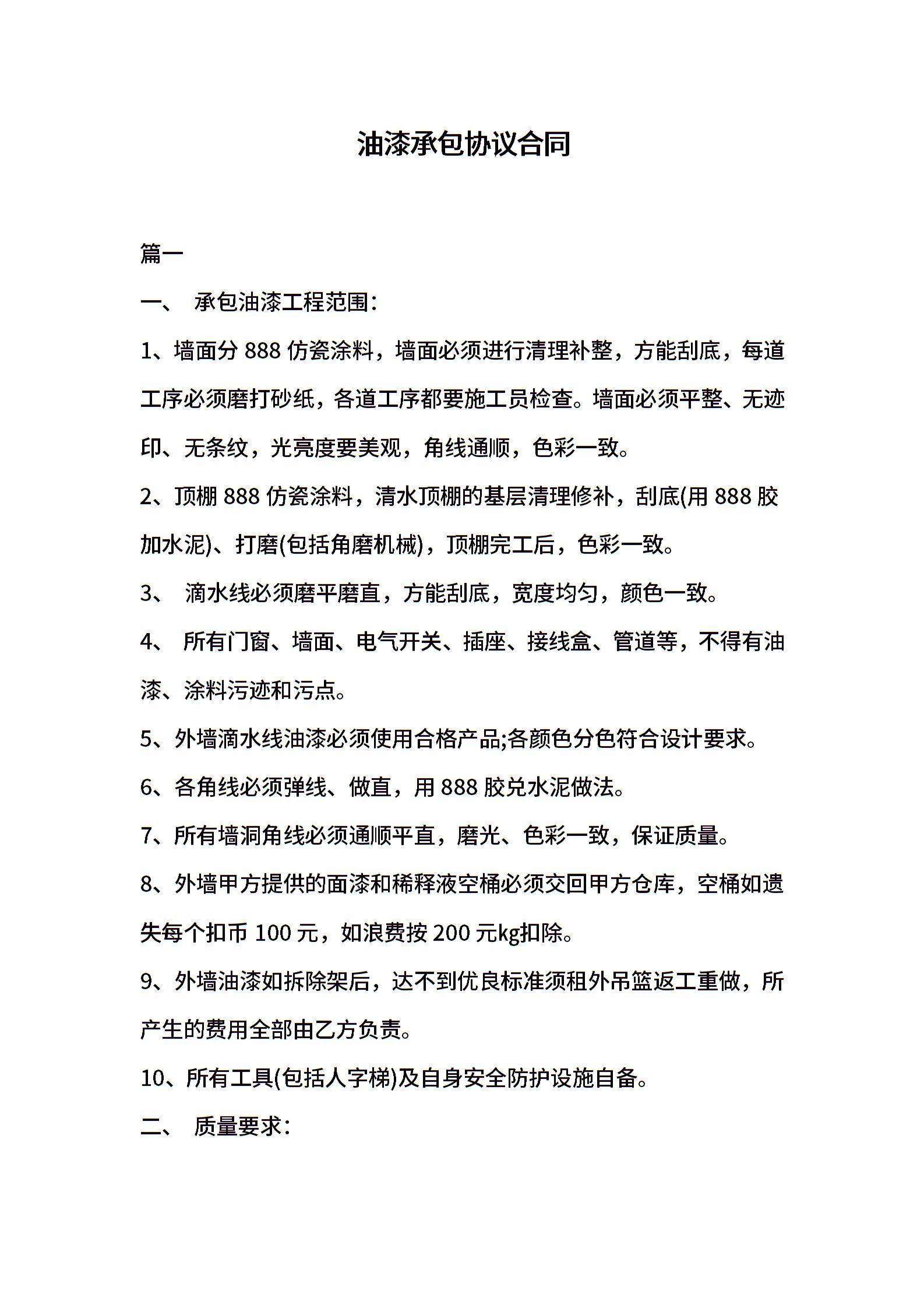 油漆承包协议合同

篇一

一、 承包油漆工程范围:

1、墙面分 888 仿瓷涂料，墙面必须进行清理补整，方能刮底，每道工序必须磨打砂纸，各道工序都要施工员检查。墙面必须平整、无迹印、无条纹，光亮度要美观，角线通顺，色彩一致。

2、顶棚 888 仿瓷涂料，清水顶棚的基层清理修补，刮底(用 888 胶加水泥)、打磨(包括角磨机械)，顶棚完工后，色彩一致。

3、 滴水线必须磨平磨直，方能刮底，宽度均匀，颜色一致。

4、 所有门窗、墙面、电气开关、插座、接线盒、管道等，不得有油漆、涂料污迹和污点。

5、外墙滴水线油漆必须使用合格产品;各颜色分色符合设计要求。

6、各角线必须弹线、做直，用 888 胶兑水泥做法。

7、所有墙洞角线必须通顺平直，磨光、色彩一致，保证质量。

8、外墙甲方提供的面漆和稀释液空桶必须交回甲方仓库，空桶如遗失每个扣币 100 元，如浪费按 200 元kg扣除。

9、外墙油漆如拆除架后，达不到优良标准须租外吊篮返工重做，所产生的费用全部由乙方负责。

10、所有工具(包括人字梯)及自身安全防护设施自备。

二、 质量要求: